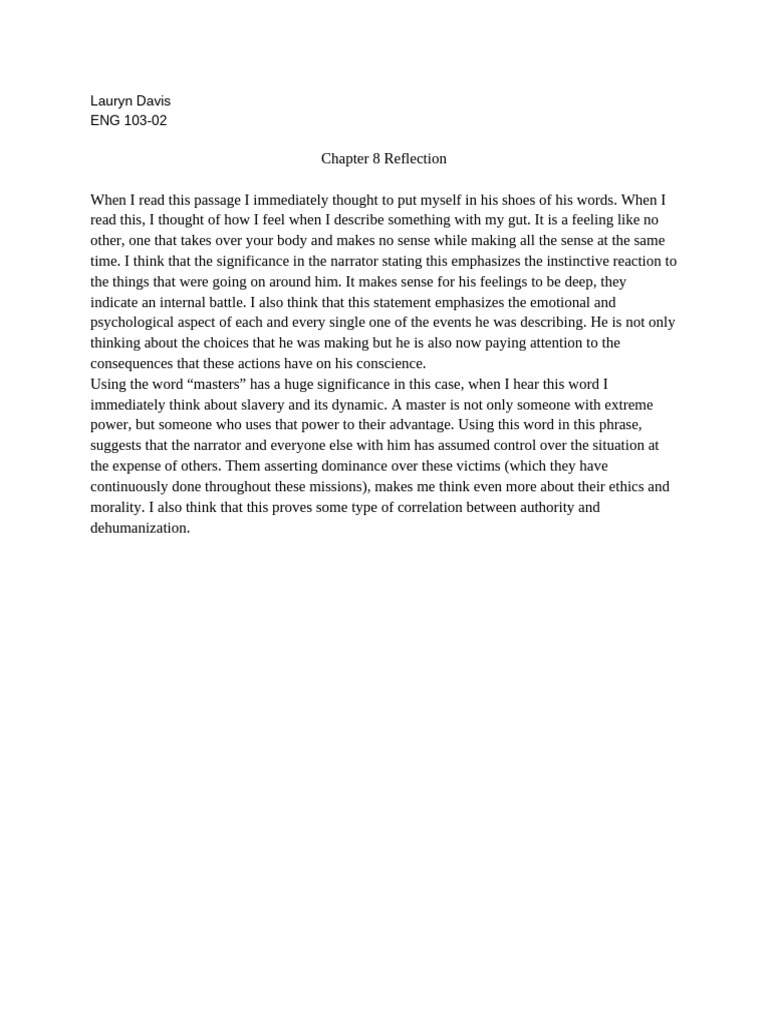 Lauryn Davis
ENG 103-02

Chapter 8 Reflection

When I read this passage I immediately thought to put myself in his shoes of his words. When I read this, I thought of how I feel when I describe something with my gut. It is a feeling like no other, one that takes over your body and makes no sense while making all the sense at the same time. I think that the significance in the narrator stating this emphasizes the instinctive reaction to the things that were going on around him. It makes sense for his feelings to be deep, they indicate an internal battle. I also think that this statement emphasizes the emotional and psychological aspect of each and every single one of the events he was describing. He is not only thinking about the choices that he was making but he is also now paying attention to the consequences that these actions have on his conscience.

Using the word "masters" has a huge significance in this case, when I hear this word I immediately think about slavery and its dynamic. A master is not only someone with extreme power, but someone who uses that power to their advantage. Using this word in this phrase, suggests that the narrator and everyone else with him has assumed control over the situation at the expense of others. Them asserting dominance over these victims (which they have continuously done throughout these missions), makes me think even more about their ethics and morality. I also think that this proves some type of correlation between authority and dehumanization.